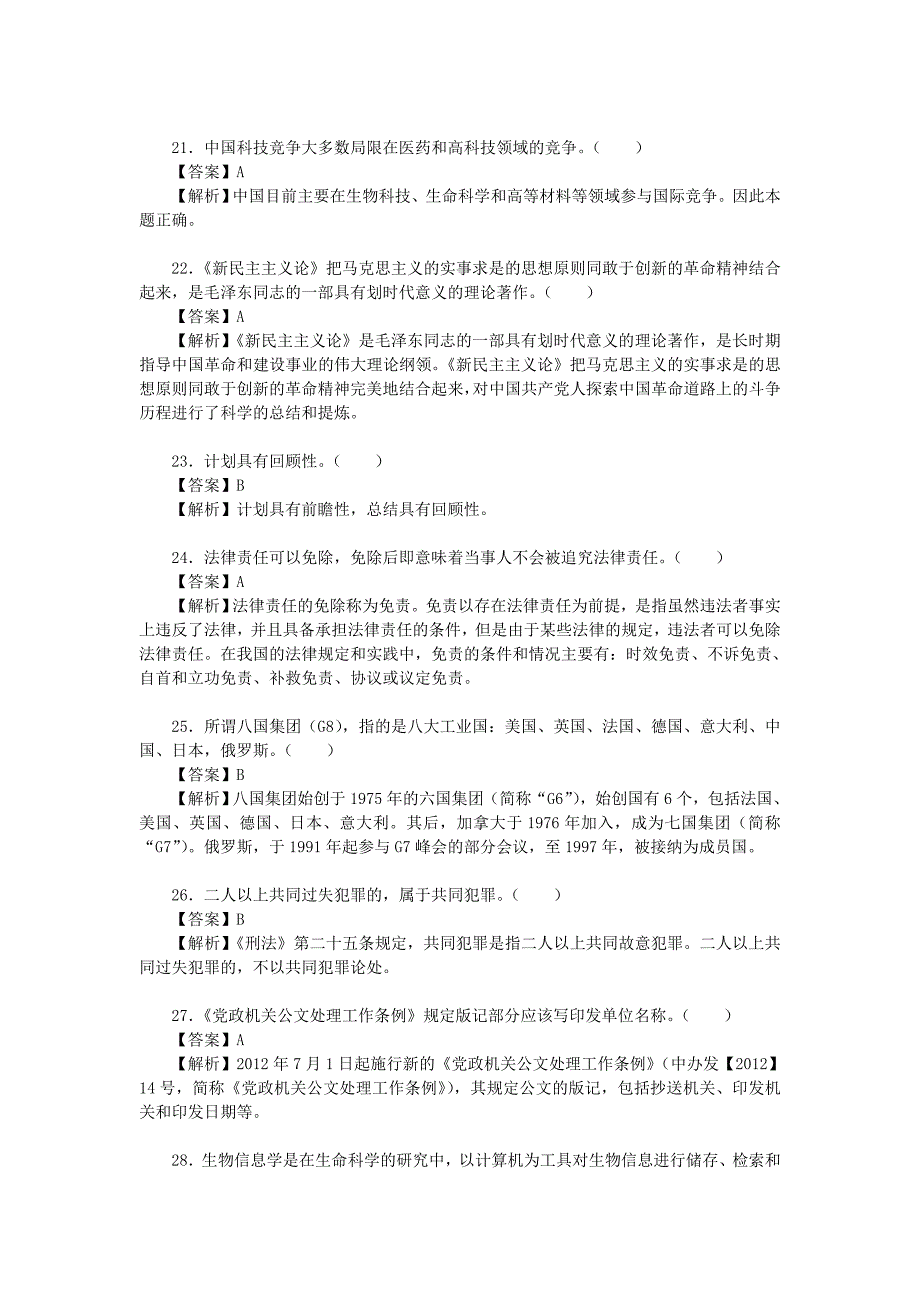 21．中国科技竞争大多数局限在医药和高科技领域的竞争。（　　）
【答案】A
【解析】中国目前主要在生物科技、生命科学和高等材料等领域参与国际竞争。因此本题正确。

22．《新民主主义论》把马克思主义的实事求是的思想原则同敢于创新的革命精神结合起来，是毛泽东同志的一部具有划时代意义的理论著作。（　　）
【答案】A
【解析】《新民主主义论》是毛泽东同志的一部具有划时代意义的理论著作，是长时期指导中国革命和建设事业的伟大理论纲领。《新民主主义论》把马克思主义的实事求是的思想原则同敢于创新的革命精神完美地结合起来，对中国共产党人探索中国革命道路上的斗争历程进行了科学的总结和提炼。

23．计划具有回顾性。（　　）
【答案】B
【解析】计划具有前瞻性，总结具有回顾性。

24．法律责任可以免除，免除后即意味着当事人不会被追究法律责任。（　　）
【答案】A
【解析】法律责任的免除称为免责。免责以存在法律责任为前提，是指虽然违法者事实上违反了法律，并且具备承担法律责任的条件，但是由于某些法律的规定，违法者可以免除法律责任。在我国的法律规定和实践中，免责的条件和情况主要有：时效免责、不诉免责、自首和立功免责、补救免责、协议或议定免责。

25．所谓八国集团（G8），指的是八大工业国：美国、英国、法国、德国、意大利、中国、日本，俄罗斯。（　　）
【答案】B
【解析】八国集团始创于 1975 年的六国集团（简称“G6”），始创国有 6 个，包括法国、美国、英国、德国、日本、意大利。其后，加拿大于 1976 年加入，成为七国集团（简称“G7”）。俄罗斯，于 1991 年起参与 G7 峰会的部分会议，至 1997 年，被接纳为成员国。

26．二人以上共同过失犯罪的，属于共同犯罪。（　　）
【答案】B
【解析】《刑法》第二十五条规定，共同犯罪是指二人以上共同故意犯罪。二人以上共同过失犯罪的，不以共同犯罪论处。

27．《党政机关公文处理工作条例》规定版记部分应该写印发单位名称。（　　）
【答案】A
【解析】2012 年 7 月 1 日起施行新的《党政机关公文处理工作条例》（中办发【2012】14 号，简称《党政机关公文处理工作条例》），其规定公文的版记，包括抄送机关、印发机关和印发日期等。

28．生物信息学是在生命科学的研究中，以计算机为工具对生物信息进行储存、检索和